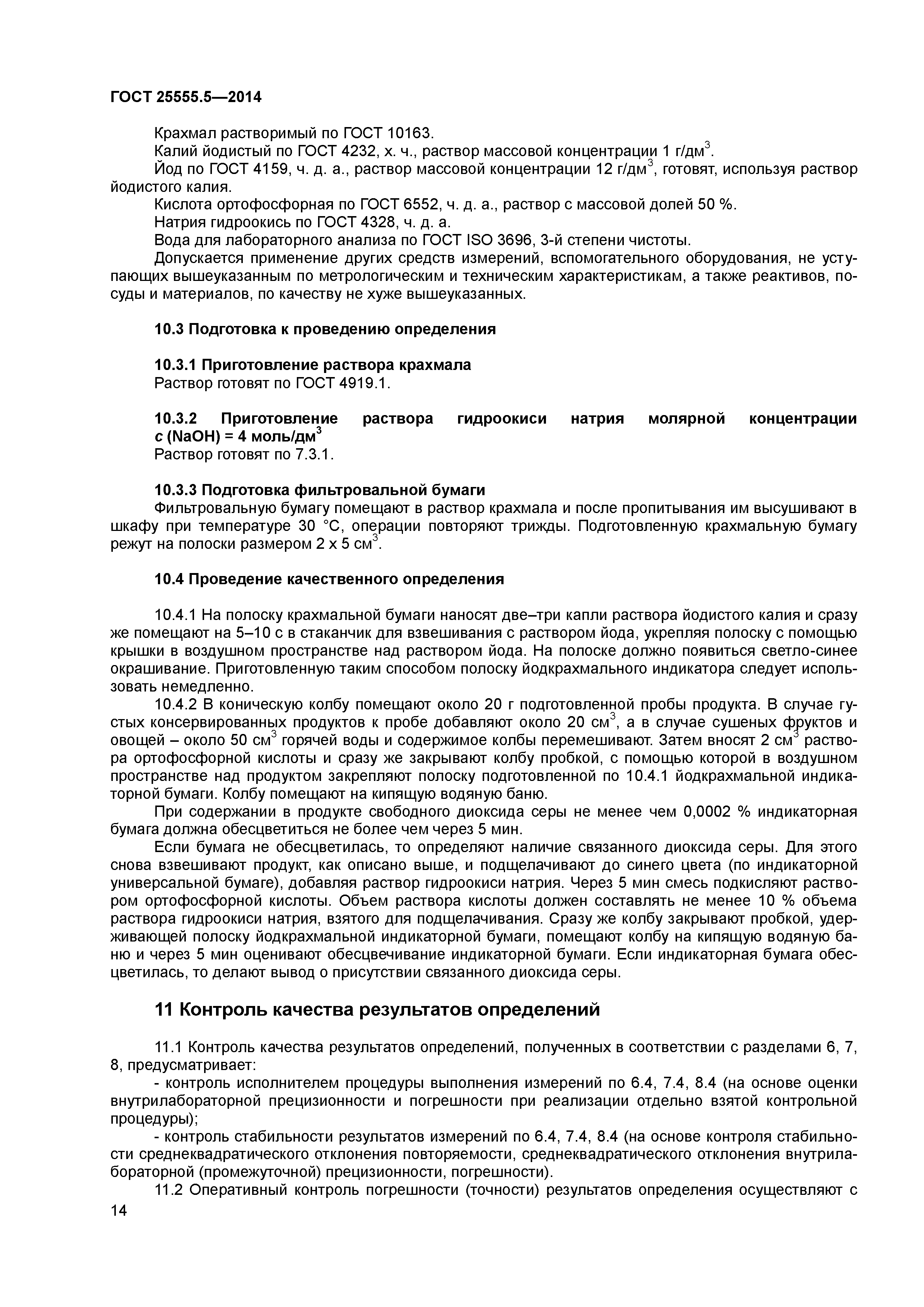 ГОСТ 25555.5—2014

Крахмал растворимый по ГОСТ 10163.
Калий йодистый по ГОСТ 4232, х. ч., раствор массовой концентрации 1 г/дм$^3$.
Йод по ГОСТ 4159, ч. д. а., раствор массовой концентрации 12 г/дм$^3$, готовят, используя раствор йодистого калия.
Кислота ортофосфорная по ГОСТ 6552, ч. д. а., раствор с массовой долей 50 %.
Натрия гидроокись по ГОСТ 4328, ч. д. а.
Вода для лабораторного анализа по ГОСТ ISO 3696, 3-й степени чистоты.
Допускается применение других средств измерений, вспомогательного оборудования, не уступающих вышеуказанным по метрологическим и техническим характеристикам, а также реактивов, посуды и материалов, по качеству не хуже вышеуказанных.

10.3 Подготовка к проведению определения

10.3.1 Приготовление раствора крахмала
Раствор готовят по ГОСТ 4919.1.

10.3.2 Приготовление раствора гидроокиси натрия молярной концентрации $c$ (NaOH) = 4 моль/дм$^3$
Раствор готовят по 7.3.1.

10.3.3 Подготовка фильтровальной бумаги
Фильтровальную бумагу помещают в раствор крахмала и после пропитывания им высушивают в шкафу при температуре 30 °С, операции повторяют трижды. Подготовленную крахмальную бумагу режут на полоски размером 2 х 5 см$^3$.

10.4 Проведение качественного определения

10.4.1 На полоску крахмальной бумаги наносят две–три капли раствора йодистого калия и сразу же помещают на 5–10 с в стаканчик для взвешивания с раствором йода, укрепляя полоску с помощью крышки в воздушном пространстве над раствором йода. На полоске должно появиться светло-синее окрашивание. Приготовленную таким способом полоску йодкрахмального индикатора следует использовать немедленно.
10.4.2 В коническую колбу помещают около 20 г подготовленной пробы продукта. В случае густых консервированных продуктов к пробе добавляют около 20 см$^3$, а в случае сушеных фруктов и овощей – около 50 см$^3$ горячей воды и содержимое колбы перемешивают. Затем вносят 2 см$^3$ раствора ортофосфорной кислоты и сразу же закрывают колбу пробкой, с помощью которой в воздушном пространстве над продуктом закрепляют полоску подготовленной по 10.4.1 йодкрахмальной индикаторной бумаги. Колбу помещают на кипящую водяную баню.
При содержании в продукте свободного диоксида серы не менее чем 0,0002 % индикаторная бумага должна обесцветиться не более чем через 5 мин.
Если бумага не обесцветилась, то определяют наличие связанного диоксида серы. Для этого снова взвешивают продукт, как описано выше, и подщелачивают до синего цвета (по индикаторной универсальной бумаге), добавляя раствор гидроокиси натрия. Через 5 мин смесь подкисляют раствором ортофосфорной кислоты. Объем раствора кислоты должен составлять не менее 10 % объема раствора гидроокиси натрия, взятого для подщелачивания. Сразу же колбу закрывают пробкой, удерживающей полоску йодкрахмальной индикаторной бумаги, помещают колбу на кипящую водяную баню и через 5 мин оценивают обесцвечивание индикаторной бумаги. Если индикаторная бумага обесцветилась, то делают вывод о присутствии связанного диоксида серы.

11 Контроль качества результатов определений

11.1 Контроль качества результатов определений, полученных в соответствии с разделами 6, 7, 8, предусматривает:
- контроль исполнителем процедуры выполнения измерений по 6.4, 7.4, 8.4 (на основе оценки внутрилабораторной прецизионности и погрешности при реализации отдельно взятой контрольной процедуры);
- контроль стабильности результатов измерений по 6.4, 7.4, 8.4 (на основе контроля стабильности среднеквадратического отклонения повторяемости, среднеквадратического отклонения внутрилабораторной (промежуточной) прецизионности, погрешности).
11.2 Оперативный контроль погрешности (точности) результатов определения осуществляют с

14